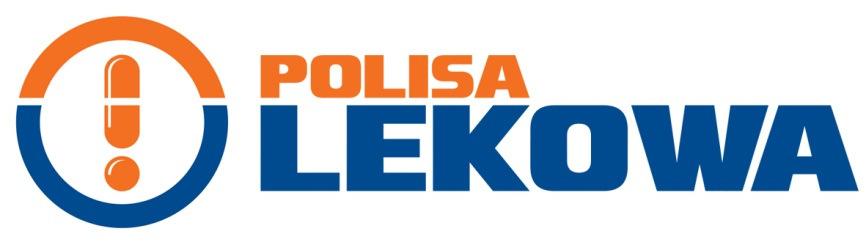 POLISA
LEKOWA